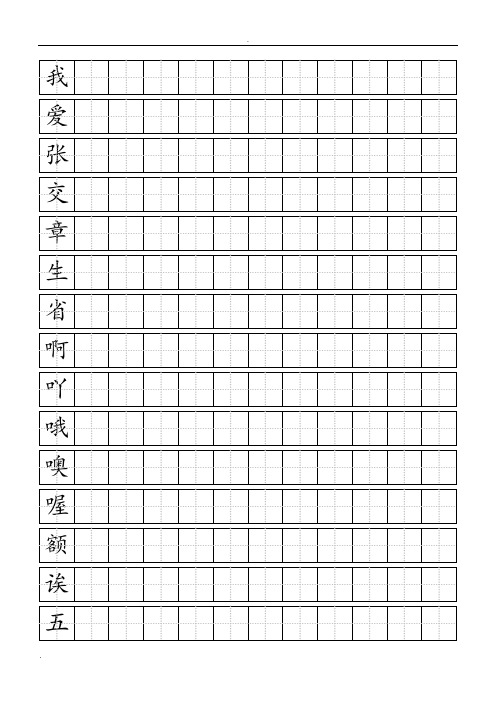 我
爱
张
交
章
生
省
啊
吖
哦
噢
喔
额
诶
五